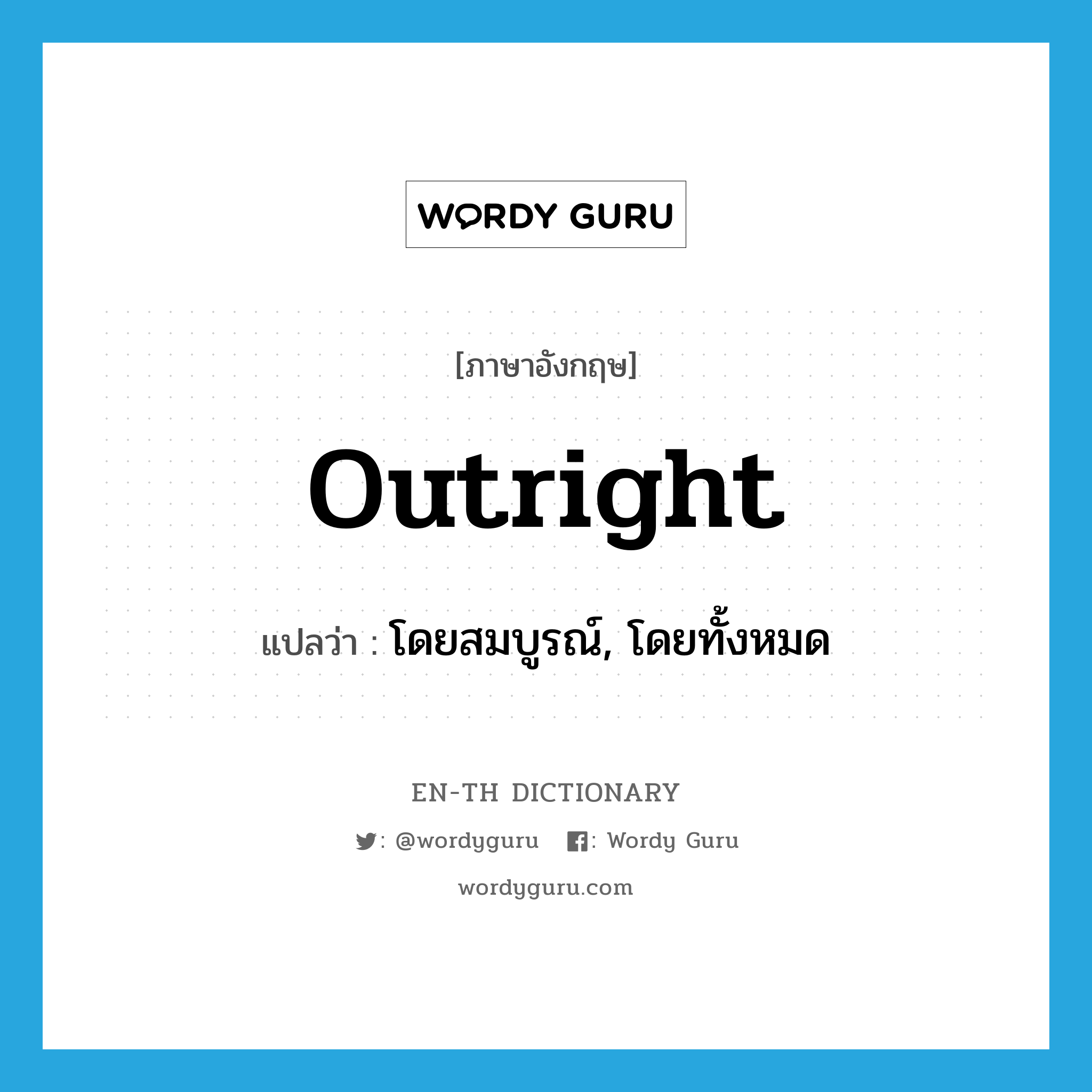 WORDY GURU

[ภาษาอังกฤษ]

outright

แปลว่า : โดยสมบูรณ์, โดยทั้งหมด

EN-TH DICTIONARY

: @wordyguru : Wordy Guru

wordyguru.com